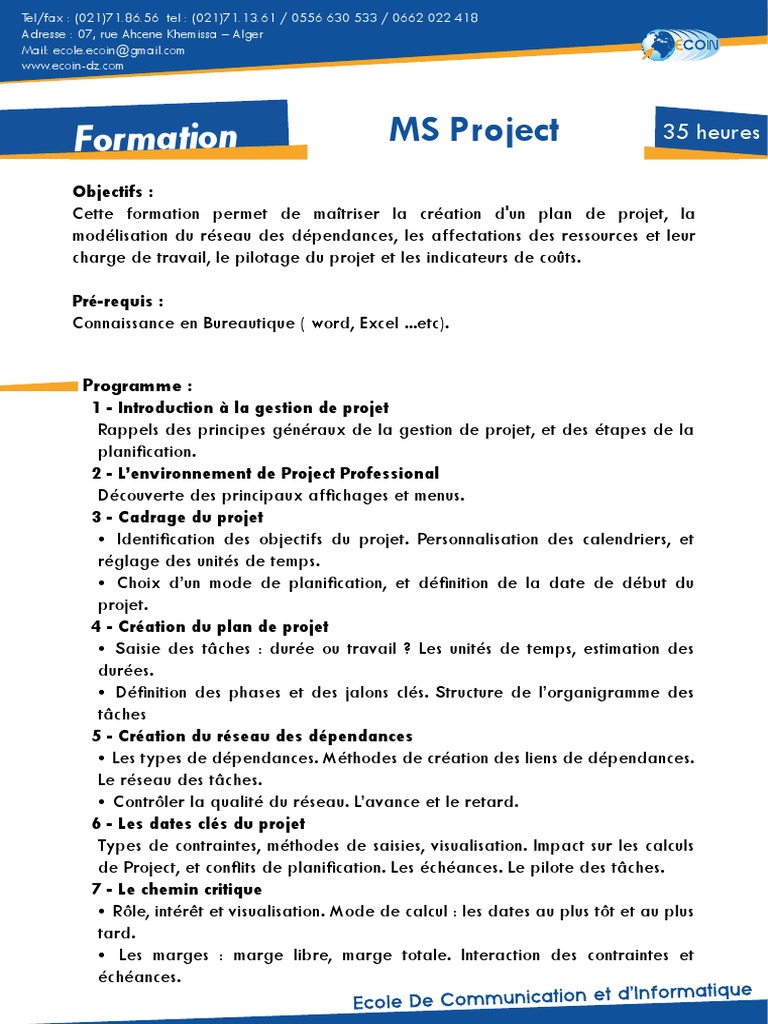 Tel/fax : (021)71.86.56 tel : (021)71.13.61 / 0556 630 533 / 0662 022 418
Adresse : 07, rue Ahcene Khemissa – Alger
Mail: ecole.ecoin@gmail.com
www.ecoin-dz.com

ECOIN

Formation

MS Project

35 heures

Objectifs :
Cette formation permet de maîtriser la création d'un plan de projet, la modélisation du réseau des dépendances, les affectations des ressources et leur charge de travail, le pilotage du projet et les indicateurs de coûts.

Pré-requis :
Connaissance en Bureautique ( word, Excel ...etc).

Programme :
1 - Introduction à la gestion de projet
Rappels des principes généraux de la gestion de projet, et des étapes de la planification.
2 - L'environnement de Project Professional
Découverte des principaux affichages et menus.
3 - Cadrage du projet
• Identification des objectifs du projet. Personnalisation des calendriers, et réglage des unités de temps.
• Choix d'un mode de planification, et définition de la date de début du projet.
4 - Création du plan de projet
• Saisie des tâches : durée ou travail ? Les unités de temps, estimation des durées.
• Définition des phases et des jalons clés. Structure de l'organigramme des tâches
5 - Création du réseau des dépendances
• Les types de dépendances. Méthodes de création des liens de dépendances. Le réseau des tâches.
• Contrôler la qualité du réseau. L'avance et le retard.
6 - Les dates clés du projet
Types de contraintes, méthodes de saisies, visualisation. Impact sur les calculs de Project, et conflits de planification. Les échéances. Le pilote des tâches.
7 - Le chemin critique
• Rôle, intérêt et visualisation. Mode de calcul : les dates au plus tôt et au plus tard.
• Les marges : marge libre, marge totale. Interaction des contraintes et échéances.

Ecole De Communication et d'Informatique